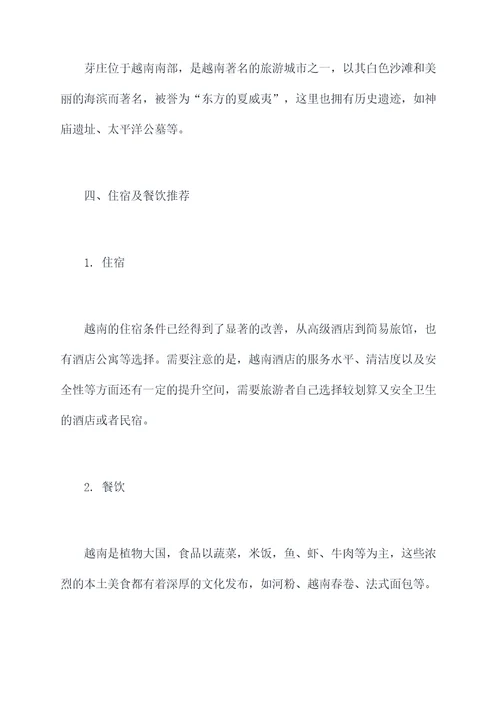 芽庄位于越南南部，是越南著名的旅游城市之一，以其白色沙滩和美丽的海滨而著名，被誉为“东方的夏威夷”，这里也拥有历史遗迹，如神庙遗址、太平洋公墓等。

四、住宿及餐饮推荐

1. 住宿

越南的住宿条件已经得到了显著的改善，从高级酒店到简易旅馆，也有酒店公寓等选择。需要注意的是，越南酒店的服务水平、清洁度以及安全性等方面还有一定的提升空间，需要旅游者自己选择较划算又安全卫生的酒店或者民宿。

2. 餐饮

越南是植物大国，食品以蔬菜，米饭，鱼、虾、牛肉等为主，这些浓烈的本土美食都有着深厚的文化发布，如河粉、越南春卷、法式面包等。